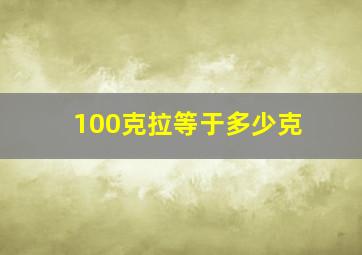 100克拉等于多少克